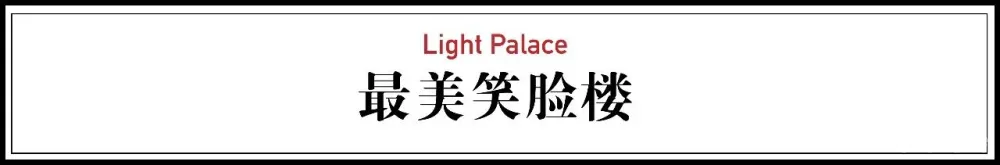 Light Palace
最美笑脸楼